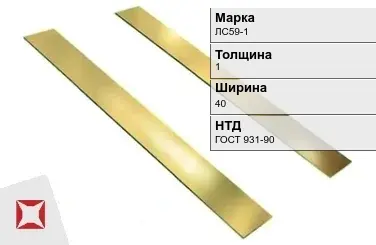 Марка
ЛС59-1

Толщина
1

Ширина
40

НТД
ГОСТ 931-90